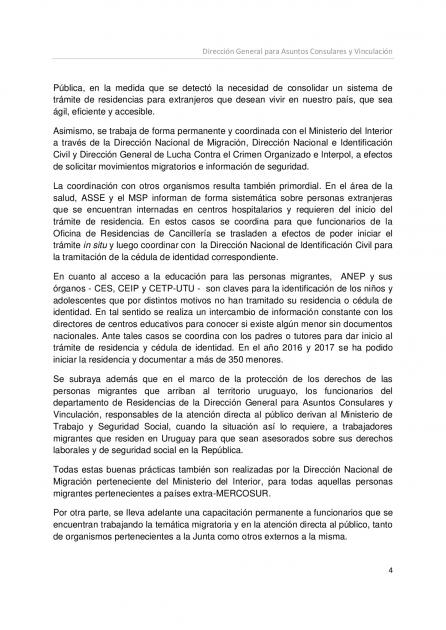 Dirección General para Asuntos Consulares y Vinculación

Pública, en la medida que se detectó la necesidad de consolidar un sistema de trámite de residencias para extranjeros que desean vivir en nuestro país, que sea ágil, eficiente y accesible.

Asimismo, se trabaja de forma permanente y coordinada con el Ministerio del Interior a través de la Dirección Nacional de Migración, Dirección Nacional e Identificación Civil y Dirección General de Lucha Contra el Crimen Organizado e Interpol, a efectos de solicitar movimientos migratorios e información de seguridad.

La coordinación con otros organismos resulta también primordial. En el área de la salud, ASSE y el MSP informan de forma sistemática sobre personas extranjeras que se encuentran internadas en centros hospitalarios y requieren del inicio del trámite de residencia. En estos casos se coordina para que funcionarios de la Oficina de Residencias de Cancillería se trasladen a efectos de poder iniciar el trámite in situ y luego coordinar con la Dirección Nacional de Identificación Civil para la tramitación de la cédula de identidad correspondiente.

En cuanto al acceso a la educación para las personas migrantes, ANEP y sus órganos - CES, CEIP y CETP-UTU - son claves para la identificación de los niños y adolescentes que por distintos motivos no han tramitado su residencia o cédula de identidad. En tal sentido se realiza un intercambio de información constante con los directores de centros educativos para conocer si existe algún menor sin documentos nacionales. Ante tales casos se coordina con los padres o tutores para dar inicio al trámite de residencia y cédula de identidad. En el año 2016 y 2017 se ha podido iniciar la residencia y documentar a más de 350 menores.

Se subraya además que en el marco de la protección de los derechos de las personas migrantes que arriban al territorio uruguayo, los funcionarios del departamento de Residencias de la Dirección General para Asuntos Consulares y Vinculación, responsables de la atención directa al público derivan al Ministerio de Trabajo y Seguridad Social, cuando la situación así lo requiere, a trabajadores migrantes que residen en Uruguay para que sean asesorados sobre sus derechos laborales y de seguridad social en la República.

Todas estas buenas prácticas también son realizadas por la Dirección Nacional de Migración perteneciente del Ministerio del Interior, para todas aquellas personas migrantes pertenecientes a países extra-MERCOSUR.

Por otra parte, se lleva adelante una capacitación permanente a funcionarios que se encuentran trabajando la temática migratoria y en la atención directa al público, tanto de organismos pertenecientes a la Junta como otros externos a la misma.

4